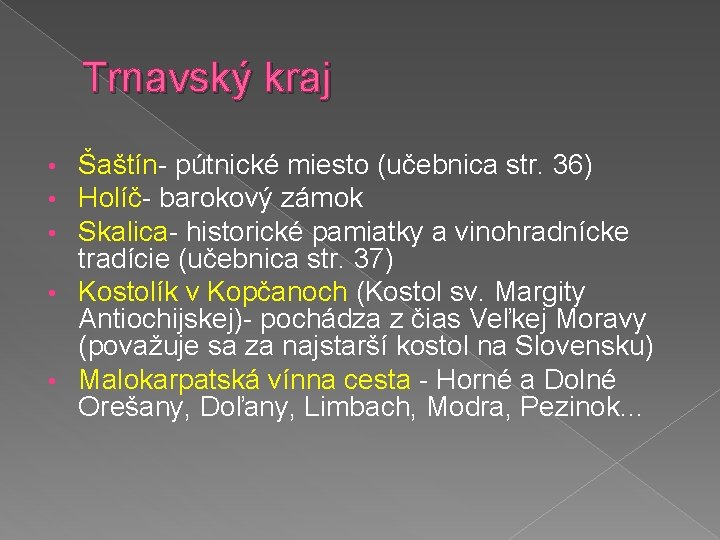 Trnavský kraj

• Šaštín- pútnické miesto (učebnica str. 36)
• Holíč- barokový zámok
• Skalica- historické pamiatky a vinohradnícke tradície (učebnica str. 37)
• Kostolík v Kopčanoch (Kostol sv. Margity Antiochijskej)- pochádza z čias Veľkej Moravy (považuje sa za najstarší kostol na Slovensku)
• Malokarpatská vínna cesta - Horné a Dolné Orešany, Doľany, Limbach, Modra, Pezinok...